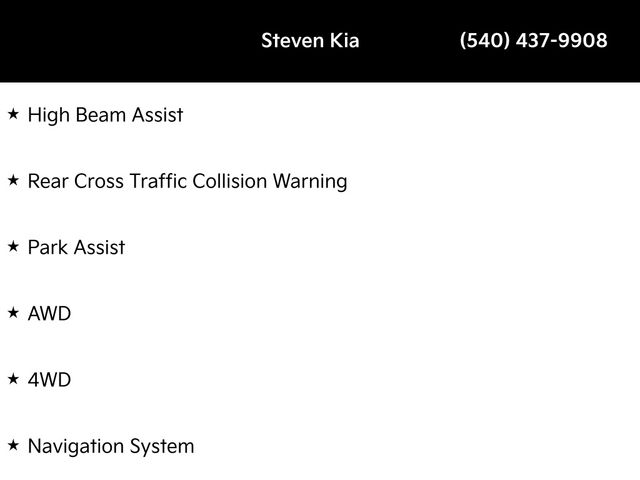 Steven Kia (540) 437-9908

★ High Beam Assist

★ Rear Cross Traffic Collision Warning

★ Park Assist

★ AWD

★ 4WD

★ Navigation System